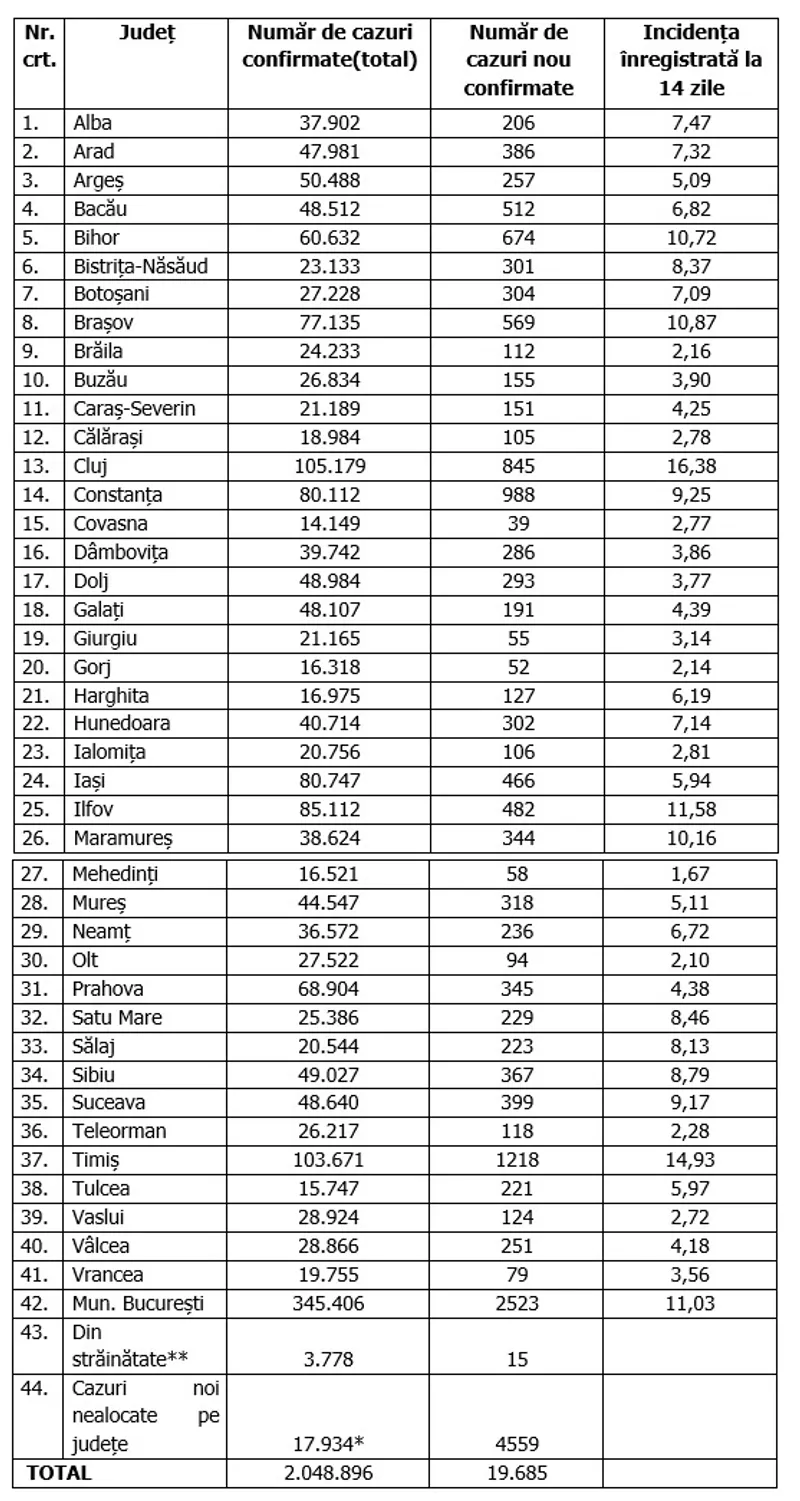 | Nr. crt. | Județ | Număr de cazuri confirmate(total) | Număr de cazuri nou confirmate | Incidența înregistrată la 14 zile |
|---|---|---|---|---|
| 1. | Alba | 37.902 | 206 | 7,47 |
| 2. | Arad | 47.981 | 386 | 7,32 |
| 3. | Argeș | 50.488 | 257 | 5,09 |
| 4. | Bacău | 48.512 | 512 | 6,82 |
| 5. | Bihor | 60.632 | 674 | 10,72 |
| 6. | Bistrița-Năsăud | 23.133 | 301 | 8,37 |
| 7. | Botoșani | 27.228 | 304 | 7,09 |
| 8. | Brașov | 77.135 | 569 | 10,87 |
| 9. | Brăila | 24.233 | 112 | 2,16 |
| 10. | Buzău | 26.834 | 155 | 3,90 |
| 11. | Caraș-Severin | 21.189 | 151 | 4,25 |
| 12. | Călărași | 18.984 | 105 | 2,78 |
| 13. | Cluj | 105.179 | 845 | 16,38 |
| 14. | Constanța | 80.112 | 988 | 9,25 |
| 15. | Covasna | 14.149 | 39 | 2,77 |
| 16. | Dâmbovița | 39.742 | 286 | 3,86 |
| 17. | Dolj | 48.984 | 293 | 3,77 |
| 18. | Galați | 48.107 | 191 | 4,39 |
| 19. | Giurgiu | 21.165 | 55 | 3,14 |
| 20. | Gorj | 16.318 | 52 | 2,14 |
| 21. | Harghita | 16.975 | 127 | 6,19 |
| 22. | Hunedoara | 40.714 | 302 | 7,14 |
| 23. | Ialomița | 20.756 | 106 | 2,81 |
| 24. | Iași | 80.747 | 466 | 5,94 |
| 25. | Ilfov | 85.112 | 482 | 11,58 |
| 26. | Maramureș | 38.624 | 344 | 10,16 |
| 27. | Mehedinți | 16.521 | 58 | 1,67 |
| 28. | Mureș | 44.547 | 318 | 5,11 |
| 29. | Neamț | 36.572 | 236 | 6,72 |
| 30. | Olt | 27.522 | 94 | 2,10 |
| 31. | Prahova | 68.904 | 345 | 4,38 |
| 32. | Satu Mare | 25.386 | 229 | 8,46 |
| 33. | Sălaj | 20.544 | 223 | 8,13 |
| 34. | Sibiu | 49.027 | 367 | 8,79 |
| 35. | Suceava | 48.640 | 399 | 9,17 |
| 36. | Teleorman | 26.217 | 118 | 2,28 |
| 37. | Timiș | 103.671 | 1218 | 14,93 |
| 38. | Tulcea | 15.747 | 221 | 5,97 |
| 39. | Vaslui | 28.924 | 124 | 2,72 |
| 40. | Vâlcea | 28.866 | 251 | 4,18 |
| 41. | Vrancea | 19.755 | 79 | 3,56 |
| 42. | Mun. București | 345.406 | 2523 | 11,03 |
| 43. | Din străinătate** | 3.778 | 15 | |
| 44. | Cazuri noi nealocate pe județe | 17.934* | 4559 | |
| TOTAL | | 2.048.896 | 19.685 | |